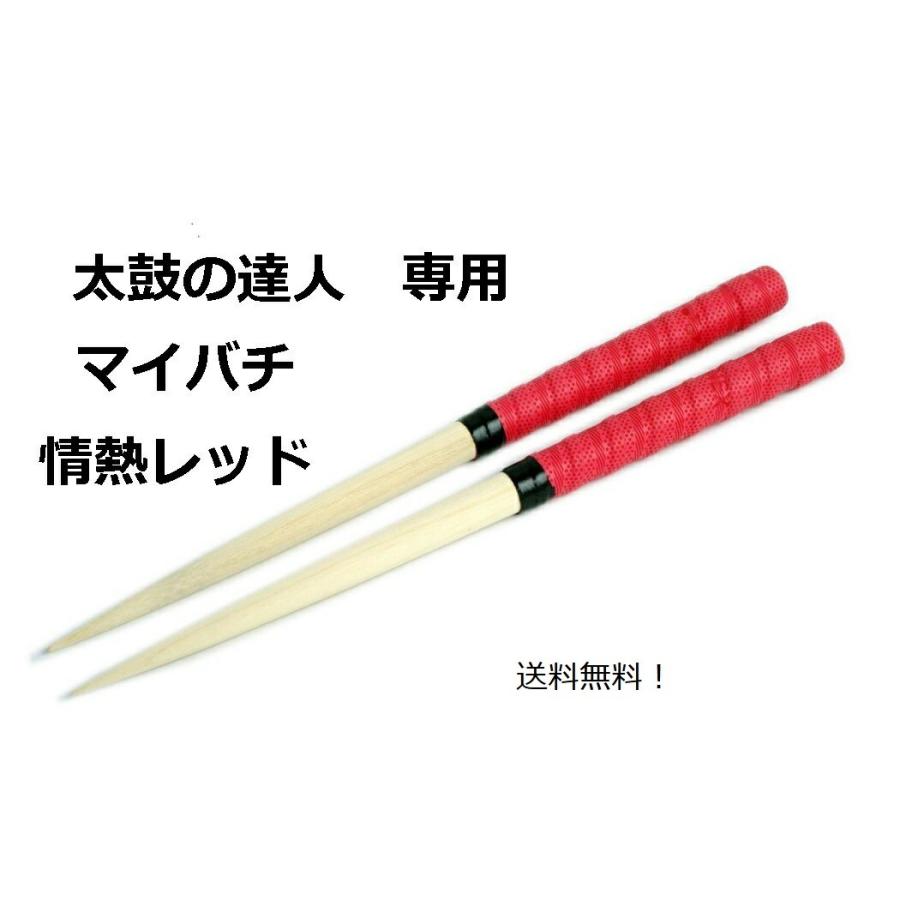 太鼓の達人　専用

マイバチ

情熱レッド

送料無料！